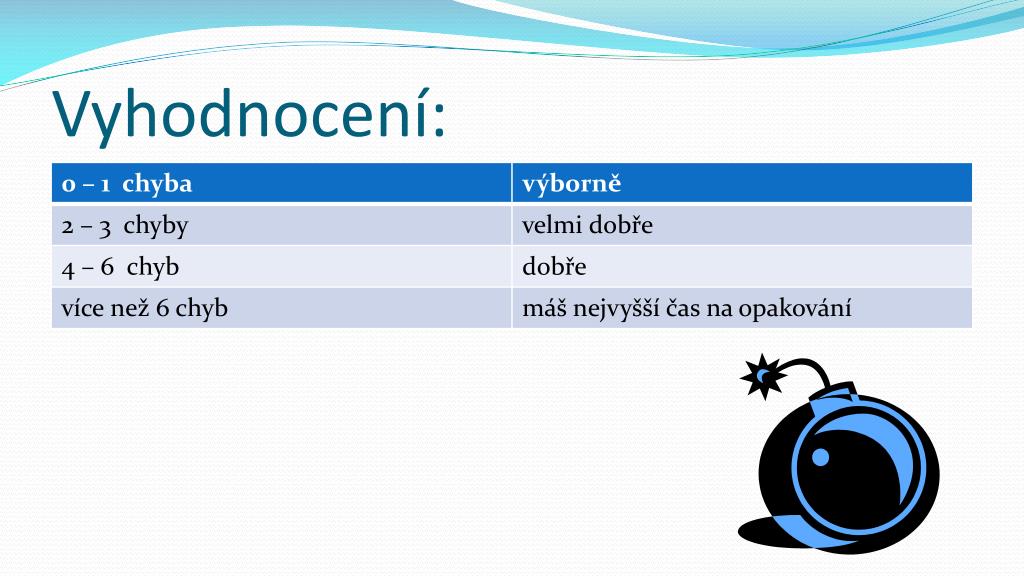 Vyhodnocení:

| 0 – 1 chyba | výborně |
|---|---|
| 2 – 3 chyby | velmi dobře |
| 4 – 6 chyb | dobře |
| více než 6 chyb | máš nejvyšší čas na opakování |